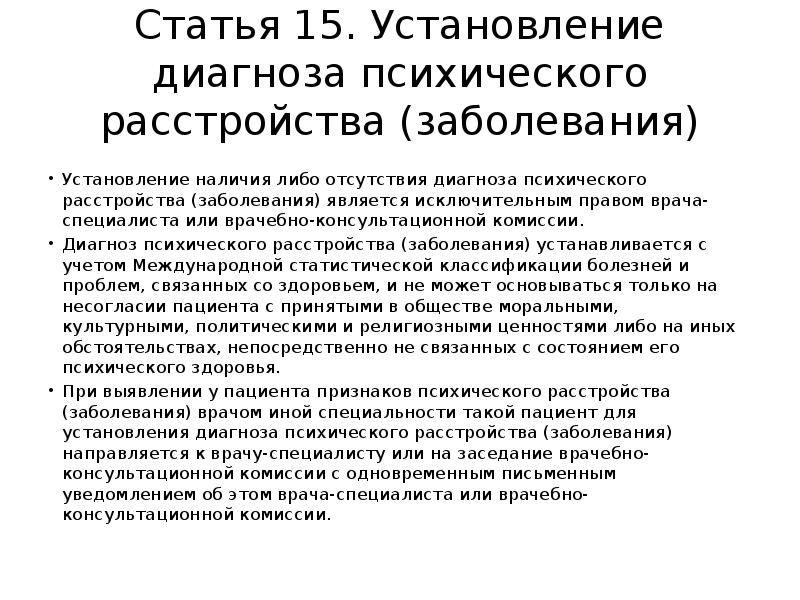 Статья 15. Установление диагноза психического расстройства (заболевания)

• Установление наличия либо отсутствия диагноза психического расстройства (заболевания) является исключительным правом врача-специалиста или врачебно-консультационной комиссии.

• Диагноз психического расстройства (заболевания) устанавливается с учетом Международной статистической классификации болезней и проблем, связанных со здоровьем, и не может основываться только на несогласии пациента с принятыми в обществе моральными, культурными, политическими и религиозными ценностями либо на иных обстоятельствах, непосредственно не связанных с состоянием его психического здоровья.

• При выявлении у пациента признаков психического расстройства (заболевания) врачом иной специальности такой пациент для установления диагноза психического расстройства (заболевания) направляется к врачу-специалисту или на заседание врачебно-консультационной комиссии с одновременным письменным уведомлением об этом врача-специалиста или врачебно-консультационной комиссии.